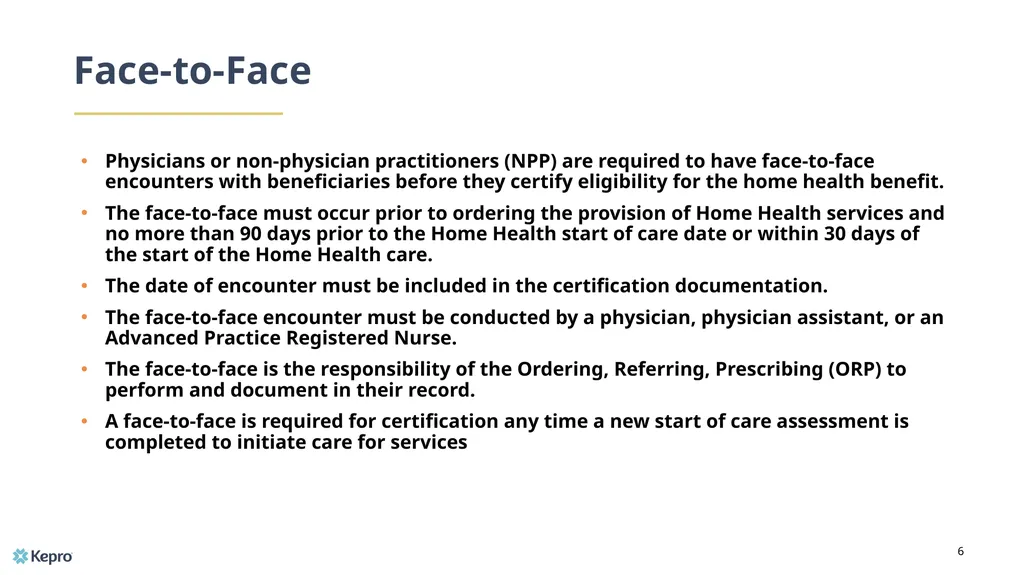 Face-to-Face

• Physicians or non-physician practitioners (NPP) are required to have face-to-face encounters with beneficiaries before they certify eligibility for the home health benefit.

• The face-to-face must occur prior to ordering the provision of Home Health services and no more than 90 days prior to the Home Health start of care date or within 30 days of the start of the Home Health care.

• The date of encounter must be included in the certification documentation.

• The face-to-face encounter must be conducted by a physician, physician assistant, or an Advanced Practice Registered Nurse.

• The face-to-face is the responsibility of the Ordering, Referring, Prescribing (ORP) to perform and document in their record.

• A face-to-face is required for certification any time a new start of care assessment is completed to initiate care for services

Kepro

6